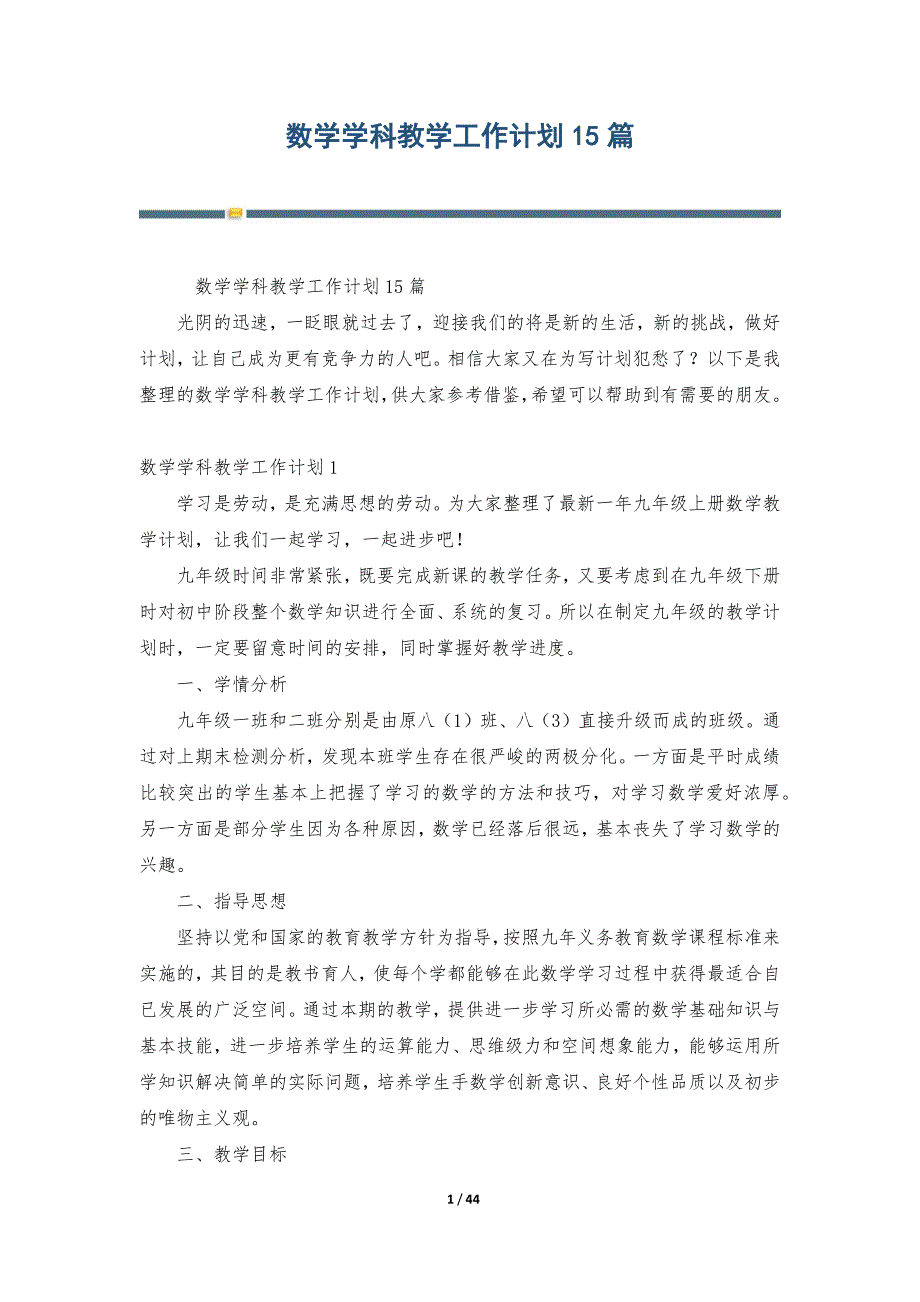 数学学科教学工作计划15篇

数学学科教学工作计划15篇

光阴的迅速，一眨眼就过去了，迎接我们的将是新的生活，新的挑战，做好计划，让自己成为更有竞争力的人吧。相信大家又在为写计划犯愁了？以下是我整理的数学学科教学工作计划，供大家参考借鉴，希望可以帮助到有需要的朋友。

数学学科教学工作计划1

学习是劳动，是充满思想的劳动。为大家整理了最新一年九年级上册数学教学计划，让我们一起学习，一起进步吧！

九年级时间非常紧张，既要完成新课的教学任务，又要考虑到在九年级下册时对初中阶段整个数学知识进行全面、系统的复习。所以在制定九年级的教学计划时，一定要留意时间的安排，同时掌握好教学进度。

一、学情分析

九年级一班和二班分别是由原八（1）班、八（3）直接升级而成的班级。通过对上期末检测分析，发现本班学生存在很严峻的两极分化。一方面是平时成绩比较突出的学生基本上把握了学习的数学的方法和技巧，对学习数学爱好浓厚。另一方面是部分学生因为各种原因，数学已经落后很远，基本丧失了学习数学的兴趣。

二、指导思想

坚持以党和国家的教育教学方针为指导，按照九年义务教育数学课程标准来实施的，其目的是教书育人，使每个学都能够在此数学学习过程中获得最适合自己发展的广泛空间。通过本期的教学，提供进一步学习所必需的数学基础知识与基本技能，进一步培养学生的运算能力、思维级力和空间想象能力，能够运用所学知识解决简单的实际问题，培养学生手数学创新意识、良好个性品质以及初步的唯物主义观。

三、教学目标

1 / 44